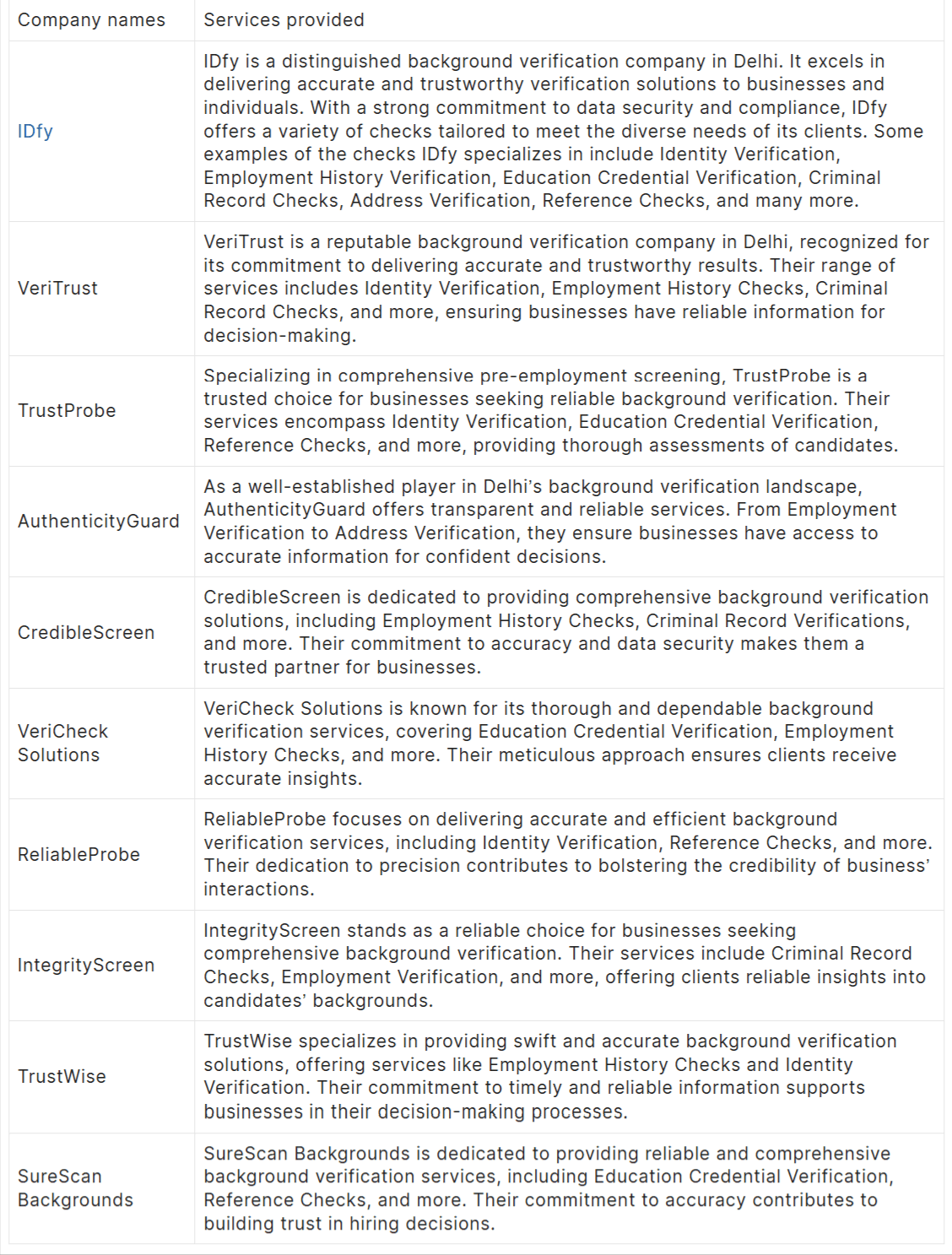 | Company names | Services provided |
|---|---|
| IDfy | IDfy is a distinguished background verification company in Delhi. It excels in delivering accurate and trustworthy verification solutions to businesses and individuals. With a strong commitment to data security and compliance, IDfy offers a variety of checks tailored to meet the diverse needs of its clients. Some examples of the checks IDfy specializes in include Identity Verification, Employment History Verification, Education Credential Verification, Criminal Record Checks, Address Verification, Reference Checks, and many more. |
| VeriTrust | VeriTrust is a reputable background verification company in Delhi, recognized for its commitment to delivering accurate and trustworthy results. Their range of services includes Identity Verification, Employment History Checks, Criminal Record Checks, and more, ensuring businesses have reliable information for decision-making. |
| TrustProbe | Specializing in comprehensive pre-employment screening, TrustProbe is a trusted choice for businesses seeking reliable background verification. Their services encompass Identity Verification, Education Credential Verification, Reference Checks, and more, providing thorough assessments of candidates. |
| AuthenticityGuard | As a well-established player in Delhi's background verification landscape, AuthenticityGuard offers transparent and reliable services. From Employment Verification to Address Verification, they ensure businesses have access to accurate information for confident decisions. |
| CredibleScreen | CredibleScreen is dedicated to providing comprehensive background verification solutions, including Employment History Checks, Criminal Record Verifications, and more. Their commitment to accuracy and data security makes them a trusted partner for businesses. |
| VeriCheck Solutions | VeriCheck Solutions is known for its thorough and dependable background verification services, covering Education Credential Verification, Employment History Checks, and more. Their meticulous approach ensures clients receive accurate insights. |
| ReliableProbe | ReliableProbe focuses on delivering accurate and efficient background verification services, including Identity Verification, Reference Checks, and more. Their dedication to precision contributes to bolstering the credibility of business' interactions. |
| IntegrityScreen | IntegrityScreen stands as a reliable choice for businesses seeking comprehensive background verification. Their services include Criminal Record Checks, Employment Verification, and more, offering clients reliable insights into candidates' backgrounds. |
| TrustWise | TrustWise specializes in providing swift and accurate background verification solutions, offering services like Employment History Checks and Identity Verification. Their commitment to timely and reliable information supports businesses in their decision-making processes. |
| SureScan Backgrounds | SureScan Backgrounds is dedicated to providing reliable and comprehensive background verification services, including Education Credential Verification, Reference Checks, and more. Their commitment to accuracy contributes to building trust in hiring decisions. |